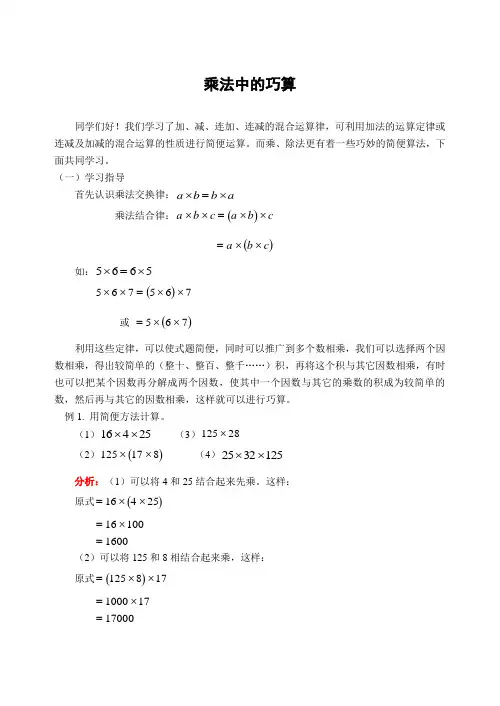 乘法中的巧算

同学们好！我们学习了加、减、连加、连减的混合运算律，可利用加法的运算定律或连减及加减的混合运算的性质进行简便运算。而乘、除法更有着一些巧妙的简便算法，下面共同学习。

（一）学习指导

首先认识乘法交换律：$a \times b = b \times a$

乘法结合律：$a \times b \times c = (a \times b) \times c$

$= a \times (b \times c)$

如：$5 \times 6 = 6 \times 5$

$5 \times 6 \times 7 = (5 \times 6) \times 7$

或 $= 5 \times (6 \times 7)$

利用这些定律，可以使式题简便，同时可以推广到多个数相乘，我们可以选择两个因数相乘，得出较简单的（整十、整百、整千……）积，再将这个积与其它因数相乘，有时也可以把某个因数再分解成两个因数，使其中一个因数与其它的乘数的积成为较简单的数，然后再与其它的因数相乘，这样就可以进行巧算。

例 1. 用简便方法计算。

（1）$16 \times 4 \times 25$　（3）$125 \times 28$

（2）$125 \times (17 \times 8)$　（4）$25 \times 32 \times 125$

分析：（1）可以将 4 和 25 结合起来先乘。这样：

原式$= 16 \times (4 \times 25)$

$= 16 \times 100$

$= 1600$

（2）可以将 125 和 8 相结合起来乘，这样：

原式$= (125 \times 8) \times 17$

$= 1000 \times 17$

$= 17000$